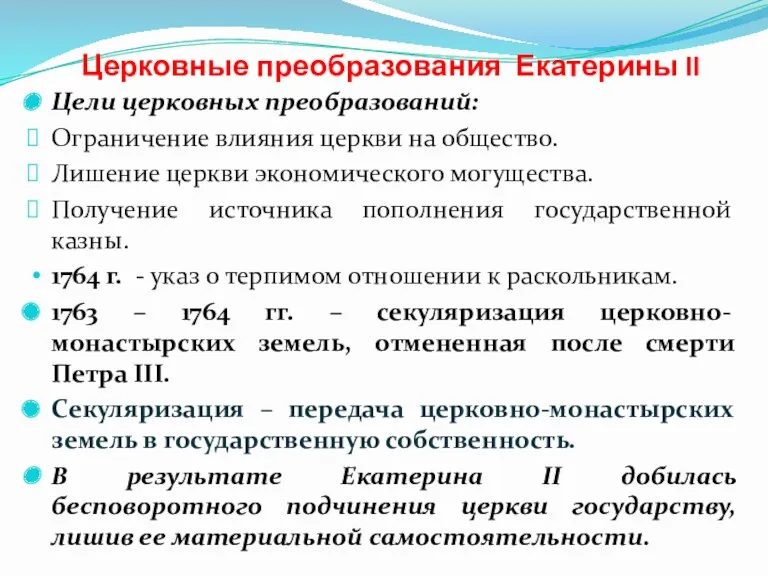 Церковные преобразования Екатерины II

Цели церковных преобразований:

Ограничение влияния церкви на общество.

Лишение церкви экономического могущества.

Получение источника пополнения государственной казны.

1764 г. - указ о терпимом отношении к раскольникам.

1763 – 1764 гг. – секуляризация церковно-монастырских земель, отмененная после смерти Петра III.

Секуляризация – передача церковно-монастырских земель в государственную собственность.

В результате Екатерина II добилась бесповоротного подчинения церкви государству, лишив ее материальной самостоятельности.